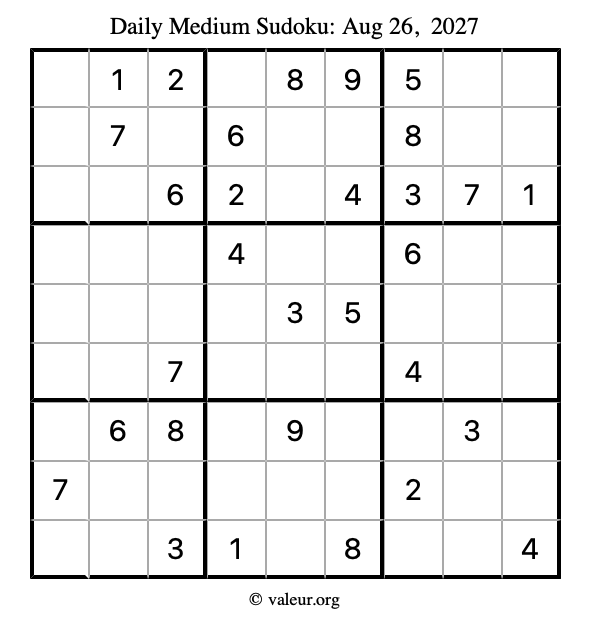 Daily Medium Sudoku: Aug 26, 2027

|   |   |   |   |   |   |   |   |   |
|---|---|---|---|---|---|---|---|---|
|   | 1 | 2 |   | 8 | 9 | 5 |   |   |
|   | 7 |   | 6 |   |   | 8 |   |   |
|   |   | 6 | 2 |   | 4 | 3 | 7 | 1 |
|   |   |   | 4 |   |   | 6 |   |   |
|   |   |   |   | 3 | 5 |   |   |   |
|   |   | 7 |   |   |   | 4 |   |   |
|   | 6 | 8 |   | 9 |   |   | 3 |   |
| 7 |   |   |   |   |   | 2 |   |   |
|   |   | 3 | 1 |   | 8 |   |   | 4 |

© valeur.org